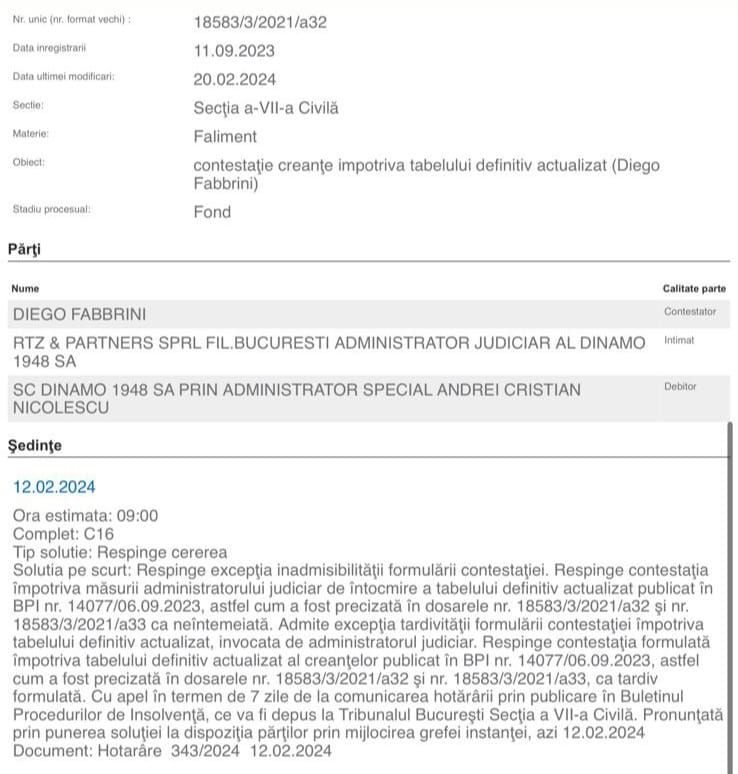 Nr. unic (nr. format vechi) : 18583/3/2021/a32

Data inregistrarii 11.09.2023

Data ultimei modificari: 20.02.2024

Sectie: Secţia a-VII-a Civilă

Materie: Faliment

Obiect: contestaţie creanţe impotriva tabelului definitiv actualizat (Diego Fabbrini)

Stadiu procesual: Fond

Părţi

| Nume | Calitate parte |
|---|---|
| DIEGO FABBRINI | Contestator |
| RTZ & PARTNERS SPRL FIL.BUCURESTI ADMINISTRATOR JUDICIAR AL DINAMO 1948 SA | Intimat |
| SC DINAMO 1948 SA PRIN ADMINISTRATOR SPECIAL ANDREI CRISTIAN NICOLESCU | Debitor |

Şedinţe

12.02.2024

Ora estimata: 09:00
Complet: C16
Tip solutie: Respinge cererea
Solutia pe scurt: Respinge excepţia inadmisibilităţii formulării contestaţiei. Respinge contestaţia împotriva măsurii administratorului judiciar de întocmire a tabelului definitiv actualizat publicat în BPI nr. 14077/06.09.2023, astfel cum a fost precizată în dosarele nr. 18583/3/2021/a32 şi nr. 18583/3/2021/a33 ca neîntemeiată. Admite excepţia tardivităţii formulării contestaţiei împotriva tabelului definitiv actualizat, invocata de administratorul judiciar. Respinge contestaţia formulată împotriva tabelului definitiv actualizat al creanţelor publicat în BPI nr. 14077/06.09.2023, astfel cum a fost precizată în dosarele nr. 18583/3/2021/a32 şi nr. 18583/3/2021/a33, ca tardiv formulată. Cu apel în termen de 7 zile de la comunicarea hotărârii prin publicare în Buletinul Procedurilor de Insolvenţă, ce va fi depus la Tribunalul Bucureşti Secţia a VII-a Civilă. Pronunţată prin punerea soluţiei la dispoziţia părţilor prin mijlocirea grefei instanţei, azi 12.02.2024
Document: Hotarâre 343/2024 12.02.2024